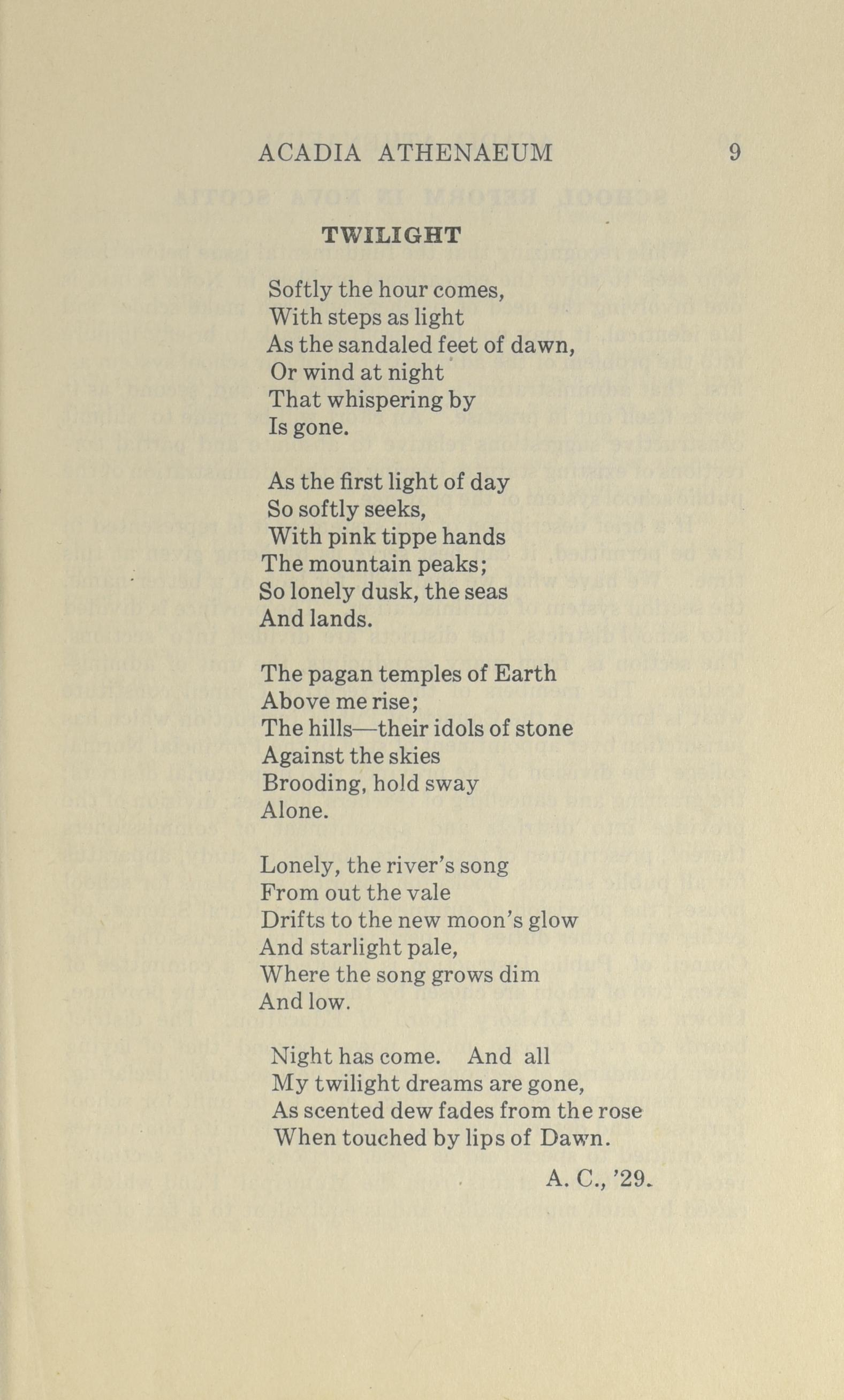 ACADIA ATHENAEUM 9

TWILIGHT

Softly the hour comes,
With steps as light
As the sandaled feet of dawn,
Or wind at night
That whispering by
Is gone.

As the first light of day
So softly seeks,
With pink tippe hands
The mountain peaks;
So lonely dusk, the seas
And lands.

The pagan temples of Earth
Above me rise;
The hills—their idols of stone
Against the skies
Brooding, hold sway
Alone.

Lonely, the river's song
From out the vale
Drifts to the new moon's glow
And starlight pale,
Where the song grows dim
And low.

Night has come. And all
My twilight dreams are gone,
As scented dew fades from the rose
When touched by lips of Dawn.

A. C., '29.